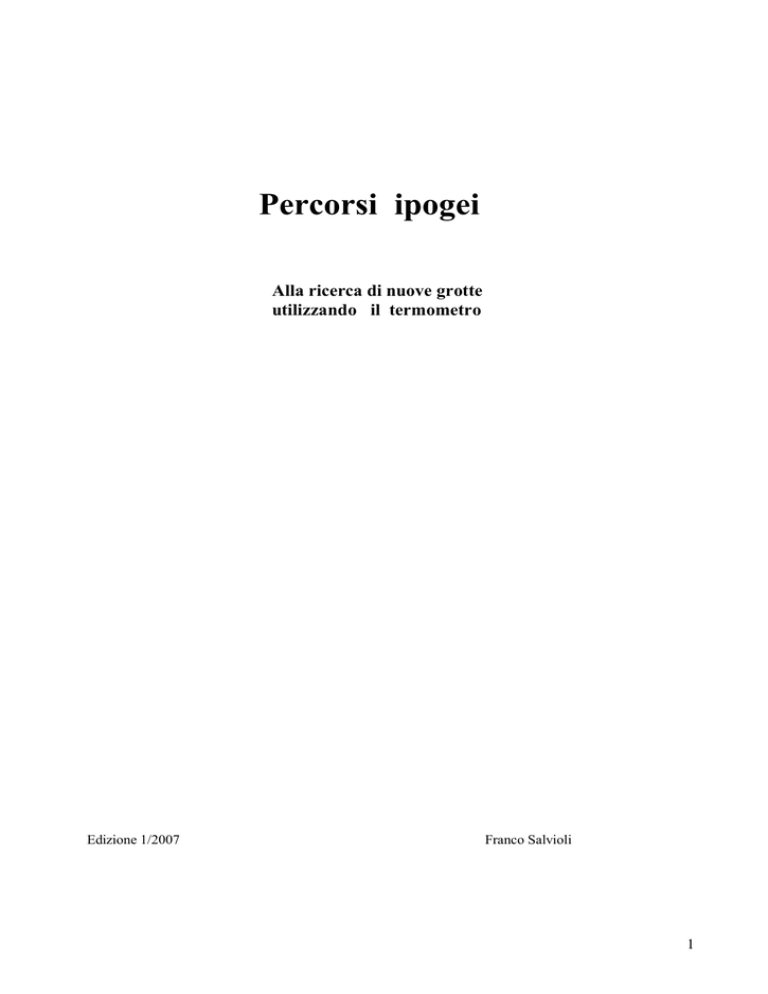 Percorsi ipogei

Alla ricerca di nuove grotte
utilizzando il termometro

Edizione 1/2007 Franco Salvioli

1